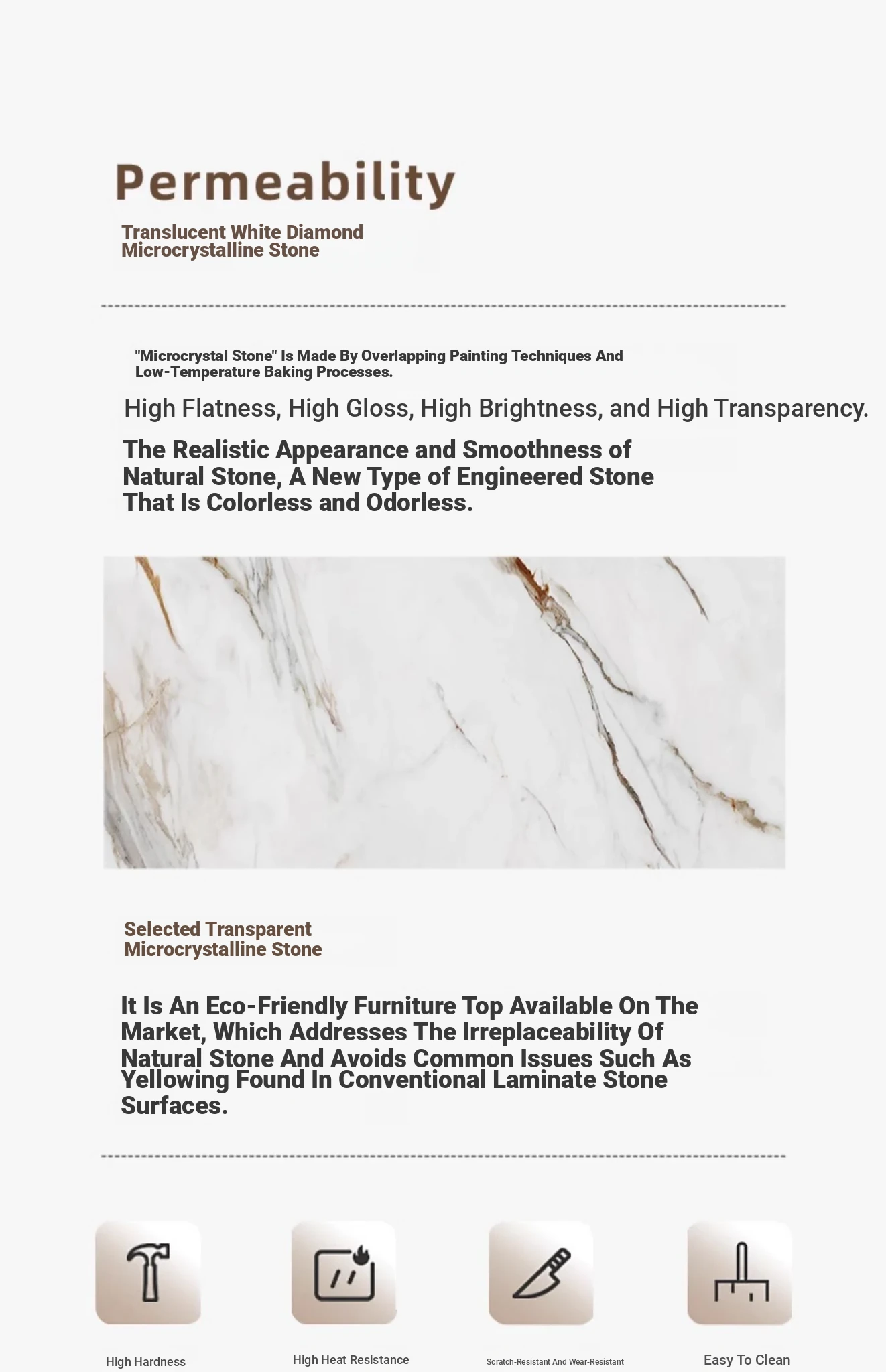 Permeability

Translucent White Diamond Microcrystalline Stone

"Microcrystal Stone" Is Made By Overlapping Painting Techniques And Low-Temperature Baking Processes.

High Flatness, High Gloss, High Brightness, and High Transparency.

The Realistic Appearance and Smoothness of Natural Stone, A New Type of Engineered Stone That Is Colorless and Odorless.

Selected Transparent Microcrystalline Stone

It Is An Eco-Friendly Furniture Top Available On The Market, Which Addresses The Irreplaceability Of Natural Stone And Avoids Common Issues Such As Yellowing Found In Conventional Laminate Stone Surfaces.

High Hardness

High Heat Resistance

Scratch-Resistant And Wear-Resistant

Easy To Clean